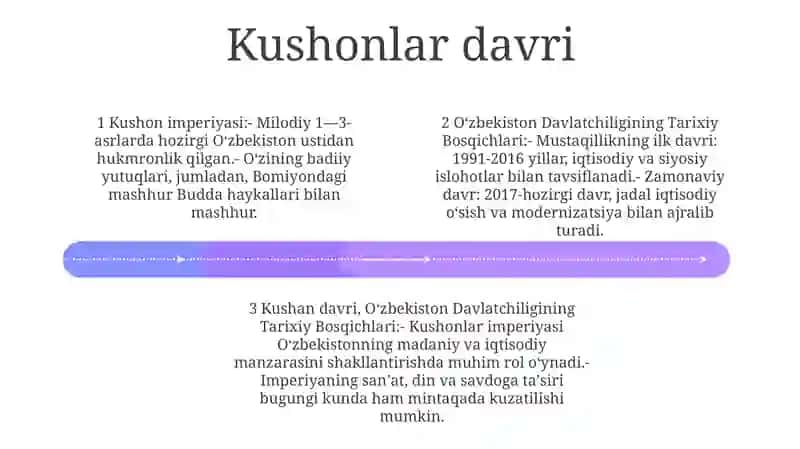 Kushonlar davri

1 Kushon imperiyasi:- Milodiy 1—3-asrlarda hozirgi Oʻzbekiston ustidan hukmronlik qilgan.- Oʻzining badiiy yutuqlari, jumladan, Bomiyondagi mashhur Budda haykallari bilan mashhur.

2 Oʻzbekiston Davlatchiligining Tarixiy Bosqichlari:- Mustaqillikning ilk davri: 1991-2016 yillar, iqtisodiy va siyosiy islohotlar bilan tavsiflanadi.- Zamonaviy davr: 2017-hozirgi davr, jadal iqtisodiy oʻsish va modernizatsiya bilan ajralib turadi.

3 Kushan davri, Oʻzbekiston Davlatchiligining Tarixiy Bosqichlari:- Kushonlar imperiyasi Oʻzbekistonning madaniy va iqtisodiy manzarasini shakllantirishda muhim rol oʻynadi.- Imperiyaning sanʼat, din va savdoga taʼsiri bugungi kunda ham mintaqada kuzatilishi mumkin.